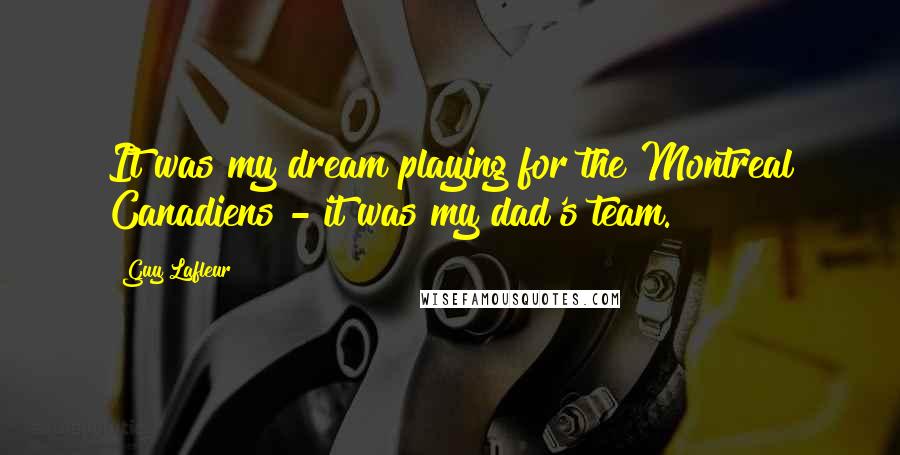 It was my dream playing for the Montreal Canadiens - it was my dad's team.

Guy Lafleur

WISEFAMOUSQUOTES.COM